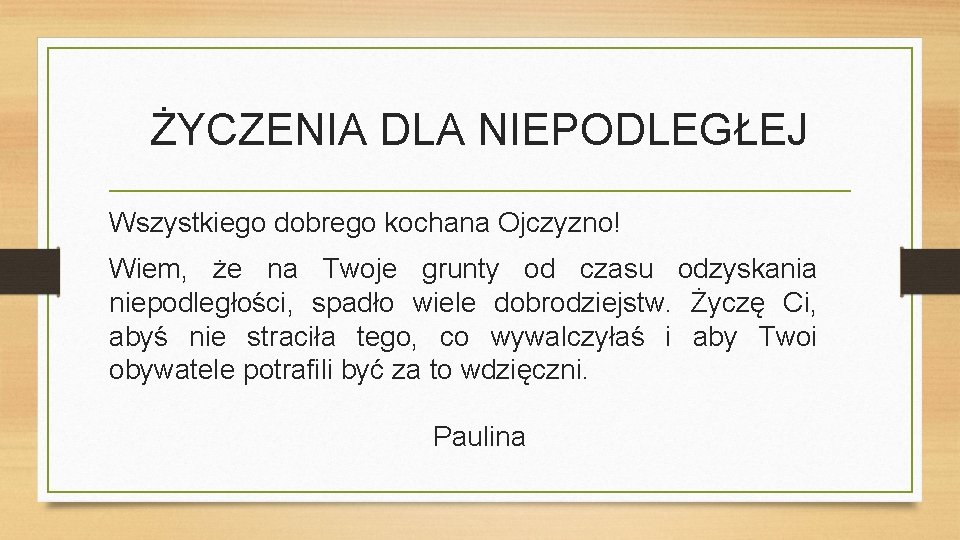 ŻYCZENIA DLA NIEPODLEGŁEJ

Wszystkiego dobrego kochana Ojczyzno!

Wiem, że na Twoje grunty od czasu odzyskania niepodległości, spadło wiele dobrodziejstw. Życzę Ci, abyś nie straciła tego, co wywalczyłaś i aby Twoi obywatele potrafili być za to wdzięczni.

Paulina